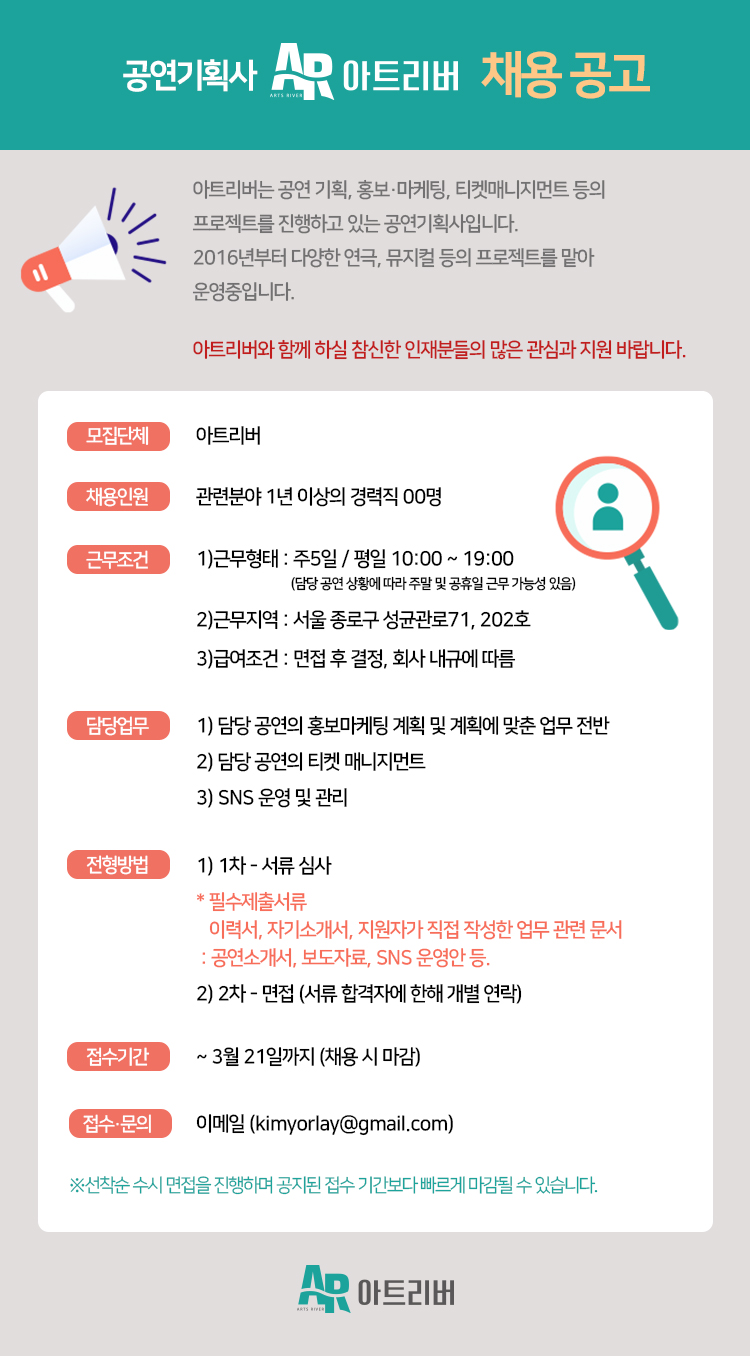 공연기획사 AR ARTS RIVER 아트리버 채용 공고

아트리버는 공연 기획, 홍보·마케팅, 티켓매니지먼트 등의 프로젝트를 진행하고 있는 공연기획사입니다. 2016년부터 다양한 연극, 뮤지컬 등의 프로젝트를 맡아 운영중입니다.

아트리버와 함께 하실 참신한 인재분들의 많은 관심과 지원 바랍니다.

모집단체 아트리버

채용인원 관련분야 1년 이상의 경력직 00명

근무조건 1)근무형태 : 주5일 / 평일 10:00 ~ 19:00
(담당 공연 상황에 따라 주말 및 공휴일 근무 가능성 있음)
2)근무지역 : 서울 종로구 성균관로71, 202호
3)급여조건 : 면접 후 결정, 회사 내규에 따름

담당업무 1) 담당 공연의 홍보마케팅 계획 및 계획에 맞춘 업무 전반
2) 담당 공연의 티켓 매니지먼트
3) SNS 운영 및 관리

전형방법 1) 1차 - 서류 심사
* 필수제출서류
이력서, 자기소개서, 지원자가 직접 작성한 업무 관련 문서
: 공연소개서, 보도자료, SNS 운영안 등.
2) 2차 - 면접 (서류 합격자에 한해 개별 연락)

접수기간 ~ 3월 21일까지 (채용 시 마감)

접수·문의 이메일 (kimyorlay@gmail.com)

※선착순 수시 면접을 진행하며 공지된 접수 기간보다 빠르게 마감될 수 있습니다.

AR ARTS RIVER 아트리버